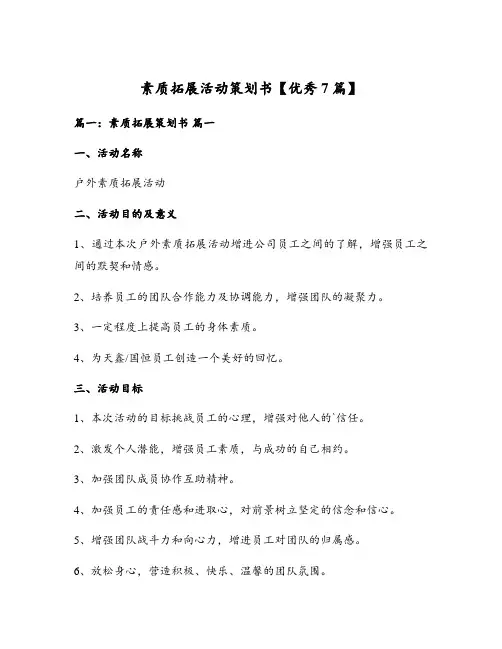 素质拓展活动策划书【优秀7篇】

篇一：素质拓展策划书 篇一

一、活动名称

户外素质拓展活动

二、活动目的及意义

1、通过本次户外素质拓展活动增进公司员工之间的了解，增强员工之间的默契和情感。

2、培养员工的团队合作能力及协调能力，增强团队的凝聚力。

3、一定程度上提高员工的身体素质。

4、为天鑫/国恒员工创造一个美好的回忆。

三、活动目标

1、本次活动的目标挑战员工的心理，增强对他人的`信任。

2、激发个人潜能，增强员工素质，与成功的自己相约。

3、加强团队成员协作互助精神。

4、加强员工的责任感和进取心，对前景树立坚定的信念和信心。

5、增强团队战斗力和向心力，增进员工对团队的归属感。

6、放松身心，营造积极、快乐、温馨的团队氛围。